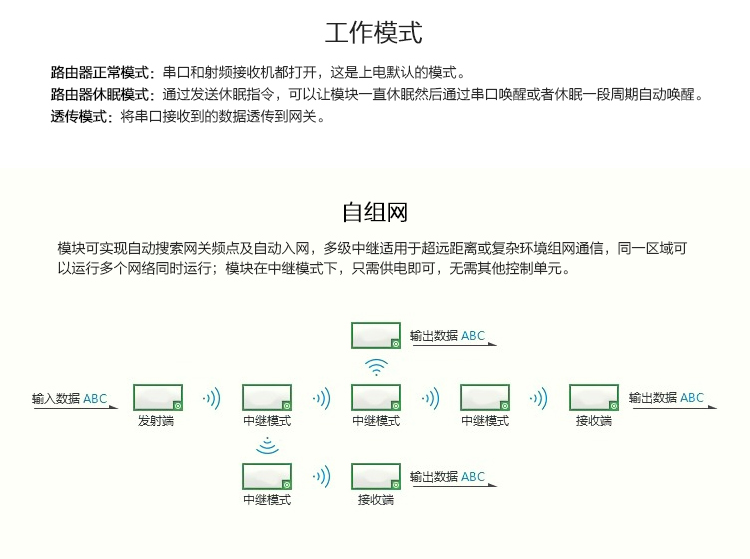 工作模式

路由器正常模式：串口和射频接收机都打开，这是上电默认的模式。
路由器休眠模式：通过发送休眠指令，可以让模块一直休眠然后通过串口唤醒或者休眠一段周期自动唤醒。
透传模式：将串口接收到的数据透传到网关。

自组网

模块可实现自动搜索网关频点及自动入网，多级中继适用于超远距离或复杂环境组网通信，同一区域可以运行多个网络同时运行；模块在中继模式下，只需供电即可，无需其他控制单元。

输出数据 ABC
输入数据 ABC
发射端
中继模式
中继模式
中继模式
接收端
输出数据 ABC
中继模式
接收端
输出数据 ABC